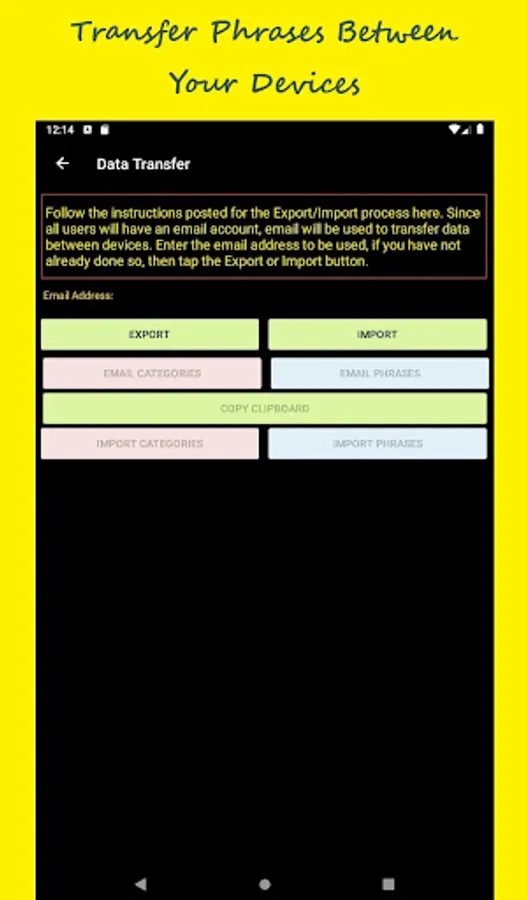 Transfer Phrases Between Your Devices

12:14

Data Transfer

Follow the instructions posted for the Export/Import process here. Since all users will have an email account, email will be used to transfer data between devices. Enter the email address to be used, if you have not already done so, then tap the Export or Import button.

Email Address:

EXPORT

IMPORT

EMAIL CATEGORIES

EMAIL PHRASES

COPY CLIPBOARD

IMPORT CATEGORIES

IMPORT PHRASES